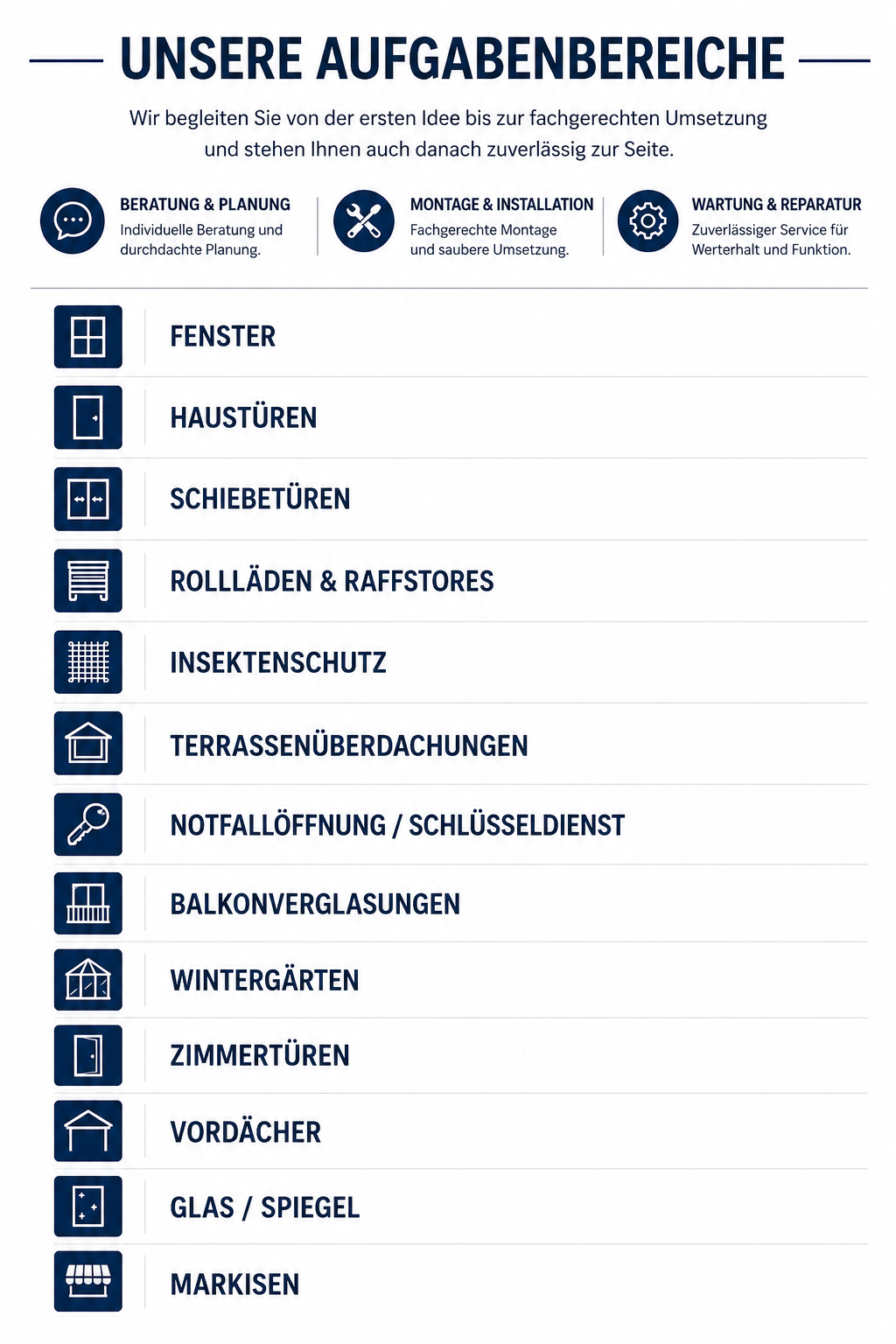 UNSERE AUFGABENBEREICHE

Wir begleiten Sie von der ersten Idee bis zur fachgerechten Umsetzung und stehen Ihnen auch danach zuverlässig zur Seite.

BERATUNG & PLANUNG
Individuelle Beratung und durchdachte Planung.

MONTAGE & INSTALLATION
Fachgerechte Montage und saubere Umsetzung.

WARTUNG & REPARATUR
Zuverlässiger Service für Werterhalt und Funktion.

FENSTER

HAUSTÜREN

SCHIEBETÜREN

ROLLLÄDEN & RAFFSTORES

INSEKTENSCHUTZ

TERRASSENÜBERDACHUNGEN

NOTFALLÖFFNUNG / SCHLÜSSELDIENST

BALKONVERGLASUNGEN

WINTERGÄRTEN

ZIMMERTÜREN

VORDÄCHER

GLAS / SPIEGEL

MARKISEN